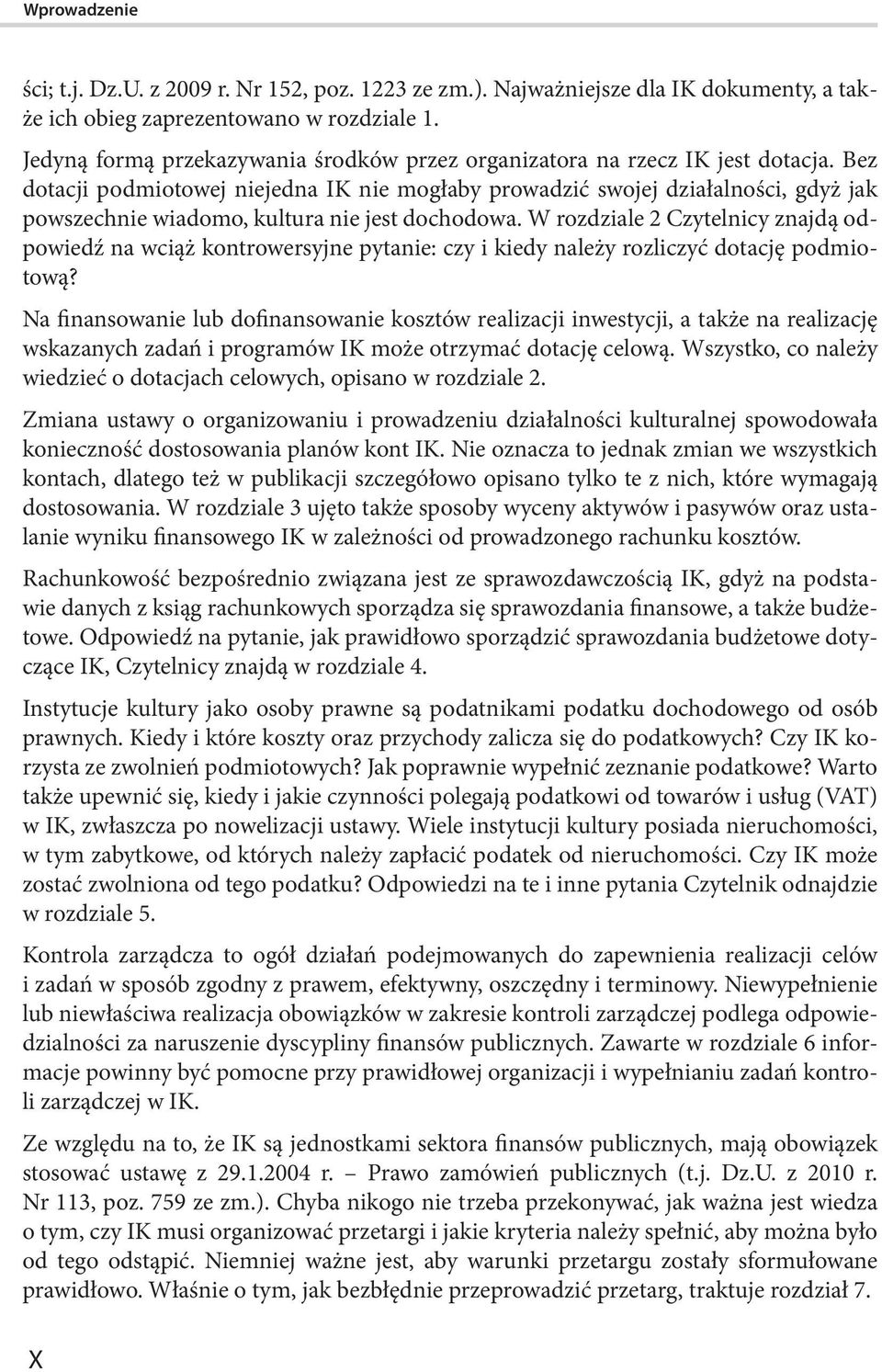 Wprowadzenie

ści; t.j. Dz.U. z 2009 r. Nr 152, poz. 1223 ze zm.). Najważniejsze dla IK dokumenty, a także ich obieg zaprezentowano w rozdziale 1.

Jedyną formą przekazywania środków przez organizatora na rzecz IK jest dotacja. Bez dotacji podmiotowej niejedna IK nie mogłaby prowadzić swojej działalności, gdyż jak powszechnie wiadomo, kultura nie jest dochodowa. W rozdziale 2 Czytelnicy znajdą odpowiedź na wciąż kontrowersyjne pytanie: czy i kiedy należy rozliczyć dotację podmiotową?

Na finansowanie lub dofinansowanie kosztów realizacji inwestycji, a także na realizację wskazanych zadań i programów IK może otrzymać dotację celową. Wszystko, co należy wiedzieć o dotacjach celowych, opisano w rozdziale 2.

Zmiana ustawy o organizowaniu i prowadzeniu działalności kulturalnej spowodowała konieczność dostosowania planów kont IK. Nie oznacza to jednak zmian we wszystkich kontach, dlatego też w publikacji szczegółowo opisano tylko te z nich, które wymagają dostosowania. W rozdziale 3 ujęto także sposoby wyceny aktywów i pasywów oraz ustalanie wyniku finansowego IK w zależności od prowadzonego rachunku kosztów.

Rachunkowość bezpośrednio związana jest ze sprawozdawczością IK, gdyż na podstawie danych z ksiąg rachunkowych sporządza się sprawozdania finansowe, a także budżetowe. Odpowiedź na pytanie, jak prawidłowo sporządzić sprawozdania budżetowe dotyczące IK, Czytelnicy znajdą w rozdziale 4.

Instytucje kultury jako osoby prawne są podatnikami podatku dochodowego od osób prawnych. Kiedy i które koszty oraz przychody zalicza się do podatkowych? Czy IK korzysta ze zwolnień podmiotowych? Jak poprawnie wypełnić zeznanie podatkowe? Warto także upewnić się, kiedy i jakie czynności polegają podatkowi od towarów i usług (VAT) w IK, zwłaszcza po nowelizacji ustawy. Wiele instytucji kultury posiada nieruchomości, w tym zabytkowe, od których należy zapłacić podatek od nieruchomości. Czy IK może zostać zwolniona od tego podatku? Odpowiedzi na te i inne pytania Czytelnik odnajdzie w rozdziale 5.

Kontrola zarządcza to ogół działań podejmowanych do zapewnienia realizacji celów i zadań w sposób zgodny z prawem, efektywny, oszczędny i terminowy. Niewypełnienie lub niewłaściwa realizacja obowiązków w zakresie kontroli zarządczej podlega odpowiedzialności za naruszenie dyscypliny finansów publicznych. Zawarte w rozdziale 6 informacje powinny być pomocne przy prawidłowej organizacji i wypełnianiu zadań kontroli zarządczej w IK.

Ze względu na to, że IK są jednostkami sektora finansów publicznych, mają obowiązek stosować ustawę z 29.1.2004 r. – Prawo zamówień publicznych (t.j. Dz.U. z 2010 r. Nr 113, poz. 759 ze zm.). Chyba nikogo nie trzeba przekonywać, jak ważna jest wiedza o tym, czy IK musi organizować przetargi i jakie kryteria należy spełnić, aby można było od tego odstąpić. Niemniej ważne jest, aby warunki przetargu zostały sformułowane prawidłowo. Właśnie o tym, jak bezbłędnie przeprowadzić przetarg, traktuje rozdział 7.

X